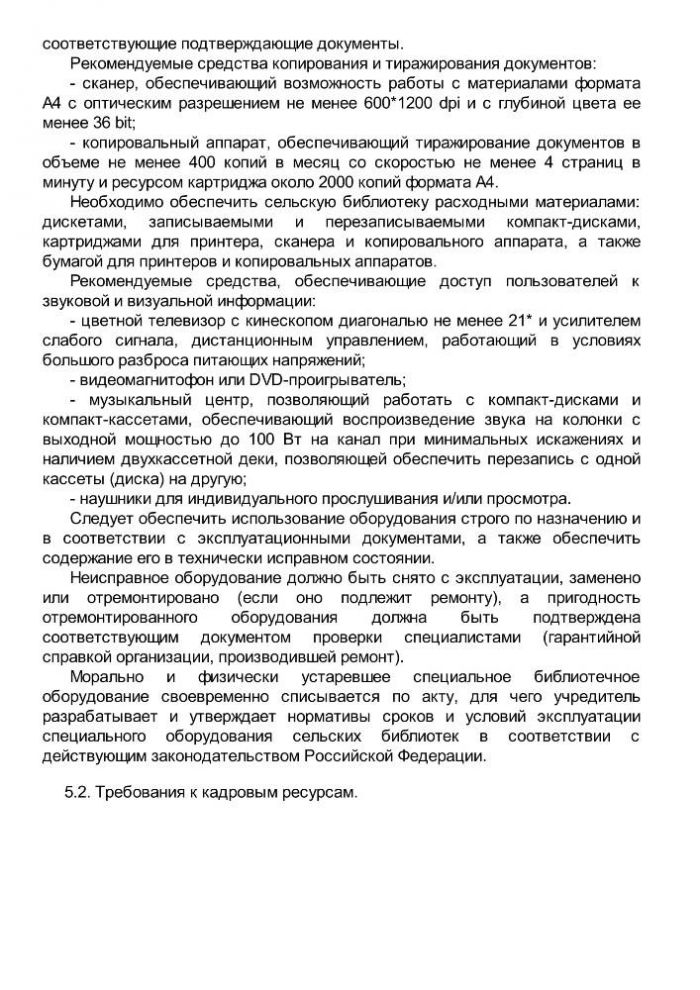 соответствующие подтверждающие документы.

Рекомендуемые средства копирования и тиражирования документов:

- сканер, обеспечивающий возможность работы с материалами формата А4 с оптическим разрешением не менее 600*1200 dpi и с глубиной цвета ее менее 36 bit;

- копировальный аппарат, обеспечивающий тиражирование документов в объеме не менее 400 копий в месяц со скоростью не менее 4 страниц в минуту и ресурсом картриджа около 2000 копий формата А4.

Необходимо обеспечить сельскую библиотеку расходными материалами: дискетами, записываемыми и перезаписываемыми компакт-дисками, картриджами для принтера, сканера и копировального аппарата, а также бумагой для принтеров и копировальных аппаратов.

Рекомендуемые средства, обеспечивающие доступ пользователей к звуковой и визуальной информации:

- цветной телевизор с кинескопом диагональю не менее 21* и усилителем слабого сигнала, дистанционным управлением, работающий в условиях большого разброса питающих напряжений;

- видеомагнитофон или DVD-проигрыватель;

- музыкальный центр, позволяющий работать с компакт-дисками и компакт-кассетами, обеспечивающий воспроизведение звука на колонки с выходной мощностью до 100 Вт на канал при минимальных искажениях и наличием двухкассетной деки, позволяющей обеспечить перезапись с одной кассеты (диска) на другую;

- наушники для индивидуального прослушивания и/или просмотра.

Следует обеспечить использование оборудования строго по назначению и в соответствии с эксплуатационными документами, а также обеспечить содержание его в технически исправном состоянии.

Неисправное оборудование должно быть снято с эксплуатации, заменено или отремонтировано (если оно подлежит ремонту), а пригодность отремонтированного оборудования должна быть подтверждена соответствующим документом проверки специалистами (гарантийной справкой организации, производившей ремонт).

Морально и физически устаревшее специальное библиотечное оборудование своевременно списывается по акту, для чего учредитель разрабатывает и утверждает нормативы сроков и условий эксплуатации специального оборудования сельских библиотек в соответствии с действующим законодательством Российской Федерации.

5.2. Требования к кадровым ресурсам.